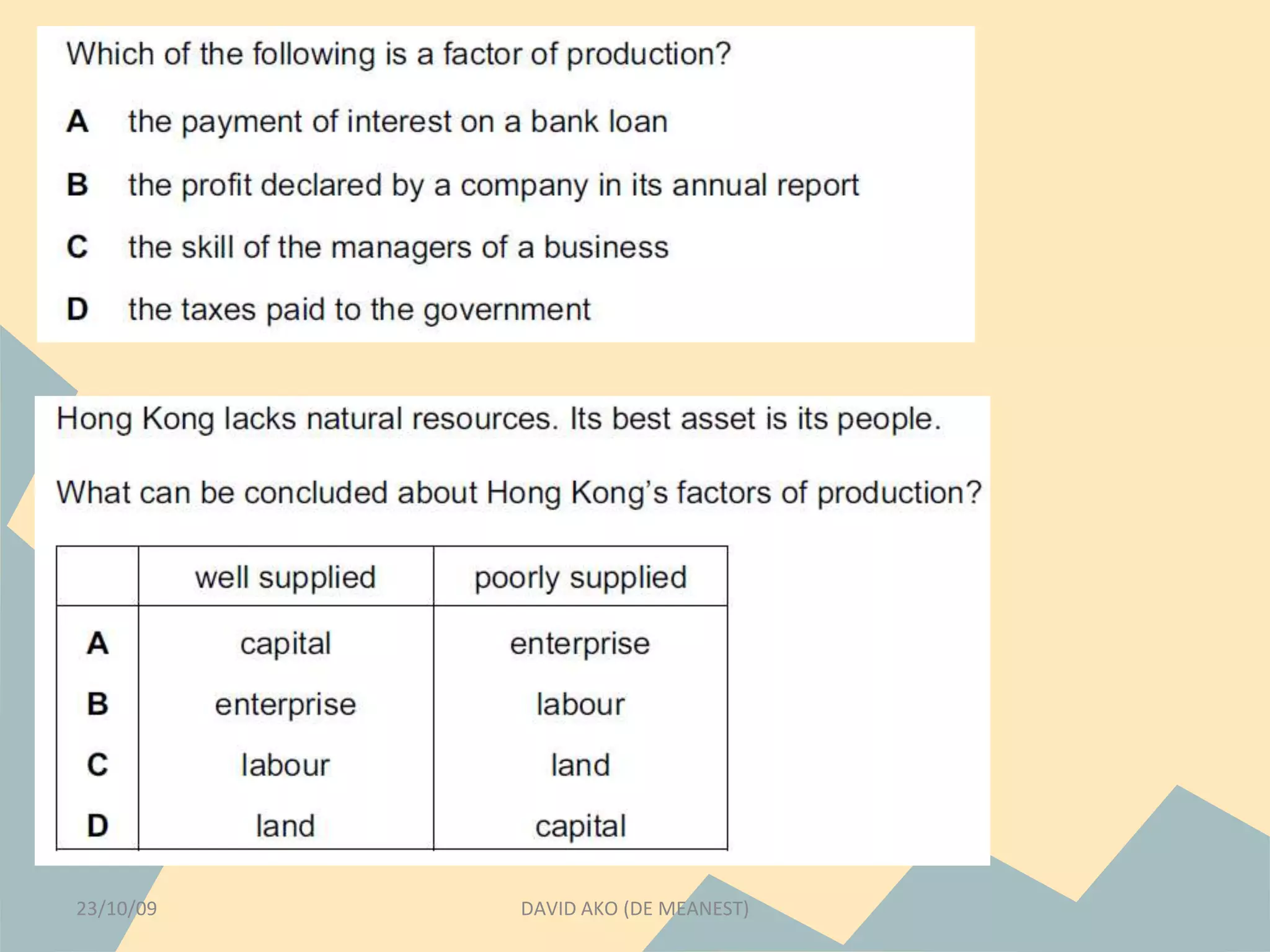 Which of the following is a factor of production?

A the payment of interest on a bank loan

B the profit declared by a company in its annual report

C the skill of the managers of a business

D the taxes paid to the government

Hong Kong lacks natural resources. Its best asset is its people.

What can be concluded about Hong Kong's factors of production?

| | well supplied | poorly supplied |
|---|---|---|
| A | capital | enterprise |
| B | enterprise | labour |
| C | labour | land |
| D | land | capital |

23/10/09

DAVID AKO (DE MEANEST)